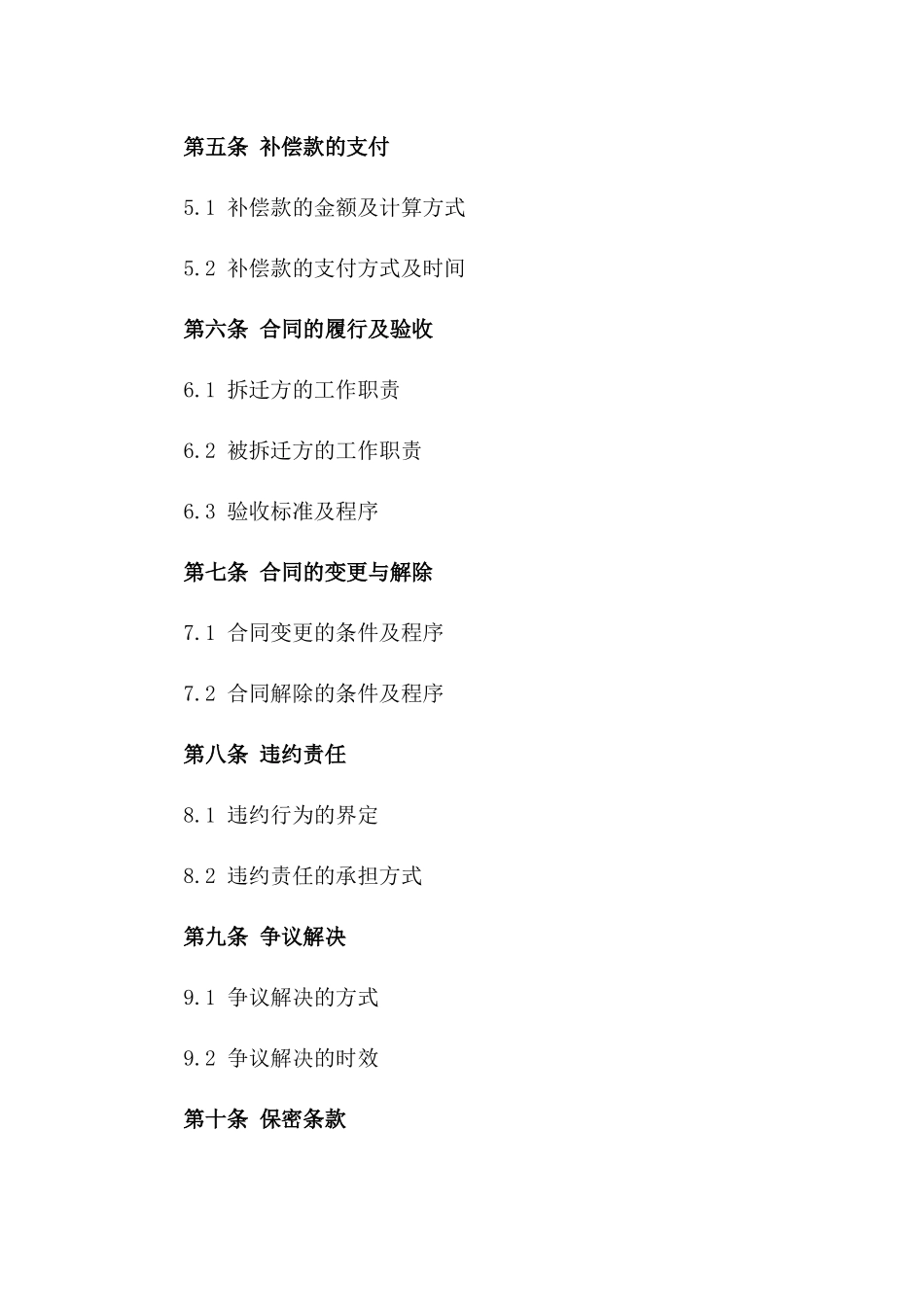 第五条 补偿款的支付

5.1 补偿款的金额及计算方式

5.2 补偿款的支付方式及时间

第六条 合同的履行及验收

6.1 拆迁方的工作职责

6.2 被拆迁方的工作职责

6.3 验收标准及程序

第七条 合同的变更与解除

7.1 合同变更的条件及程序

7.2 合同解除的条件及程序

第八条 违约责任

8.1 违约行为的界定

8.2 违约责任的承担方式

第九条 争议解决

9.1 争议解决的方式

9.2 争议解决的时效

第十条 保密条款